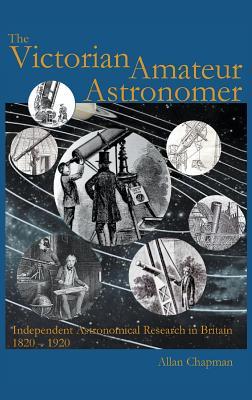 The Victorian Amateur Astronomer

Independent Astronomical Research in Britain 1820 - 1920

Allan Chapman